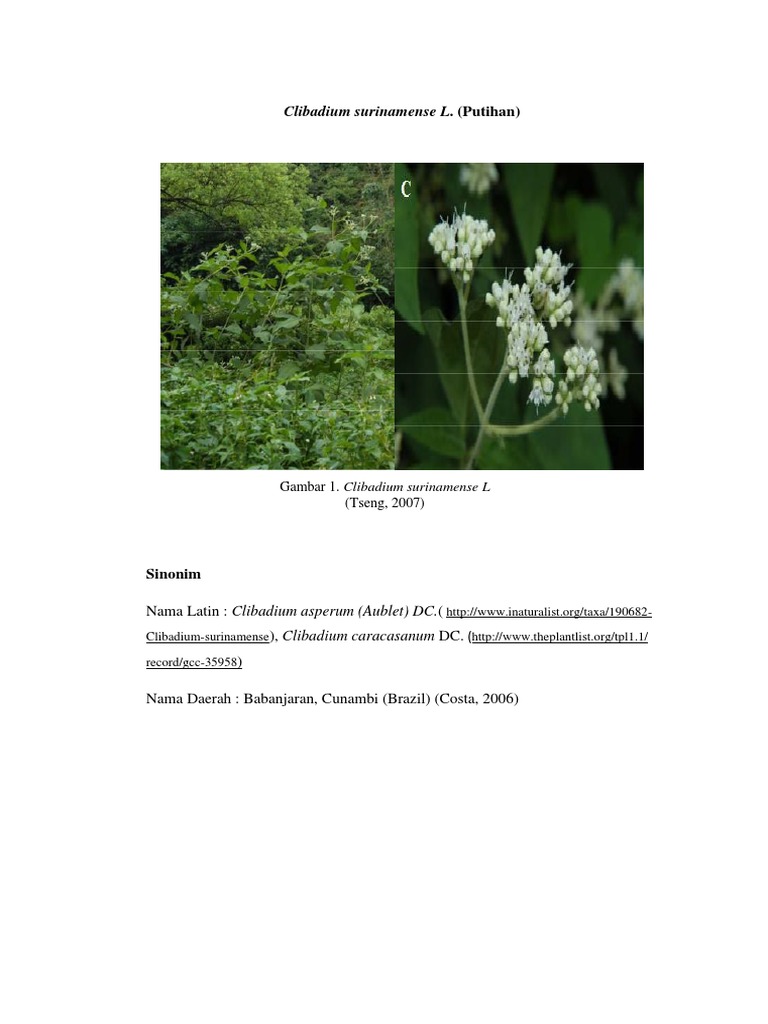 Clibadium surinamense L. (Putihan)

C

Gambar 1. Clibadium surinamense L
(Tseng, 2007)

Sinonim

Nama Latin : Clibadium asperum (Aublet) DC.( http://www.inaturalist.org/taxa/190682-Clibadium-surinamense), Clibadium caracasanum DC. (http://www.theplantlist.org/tpl1.1/record/gcc-35958)

Nama Daerah : Babanjaran, Cunambi (Brazil) (Costa, 2006)